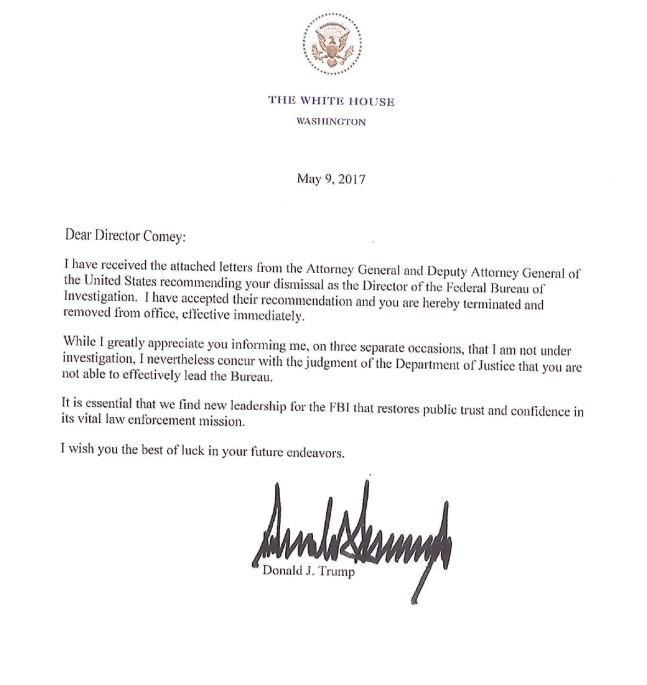 THE WHITE HOUSE
WASHINGTON

May 9, 2017

Dear Director Comey:

I have received the attached letters from the Attorney General and Deputy Attorney General of the United States recommending your dismissal as the Director of the Federal Bureau of Investigation. I have accepted their recommendation and you are hereby terminated and removed from office, effective immediately.

While I greatly appreciate you informing me, on three separate occasions, that I am not under investigation, I nevertheless concur with the judgment of the Department of Justice that you are not able to effectively lead the Bureau.

It is essential that we find new leadership for the FBI that restores public trust and confidence in its vital law enforcement mission.

I wish you the best of luck in your future endeavors.

Donald J. Trump